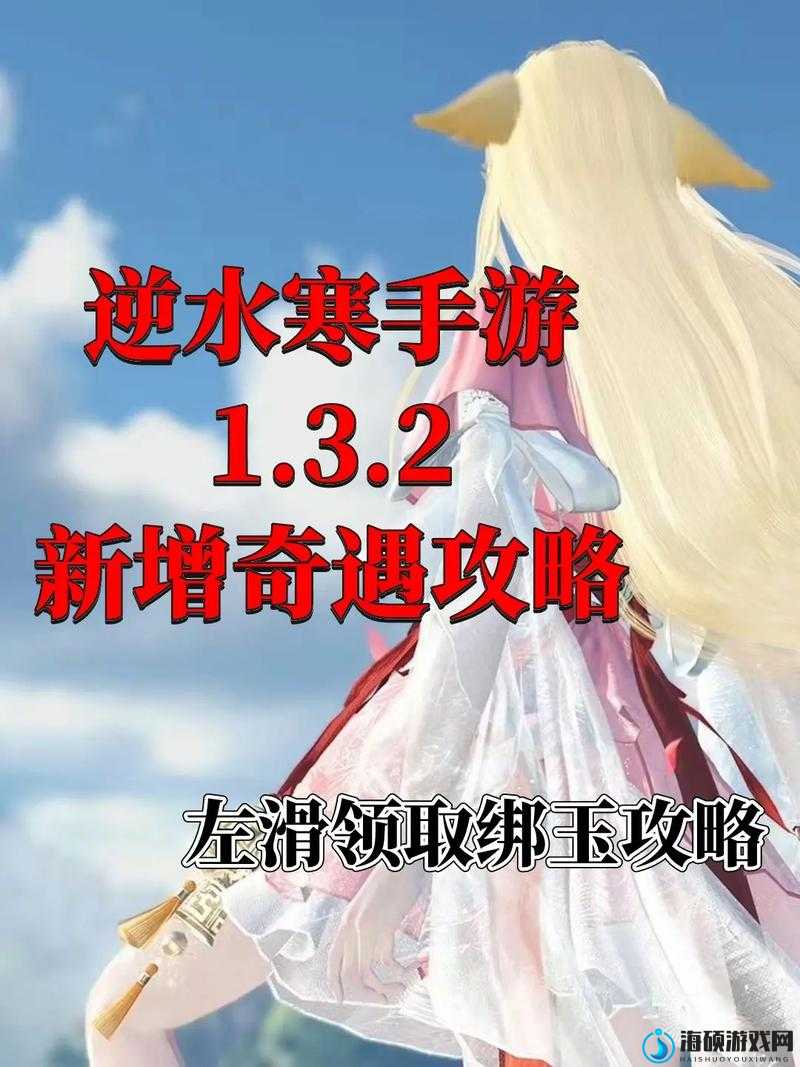 逆水寒手游
1.3.2
新增奇遇攻略

左滑领取绑玉攻略

海硕游戏网
HAISHUOYOUXIWANG